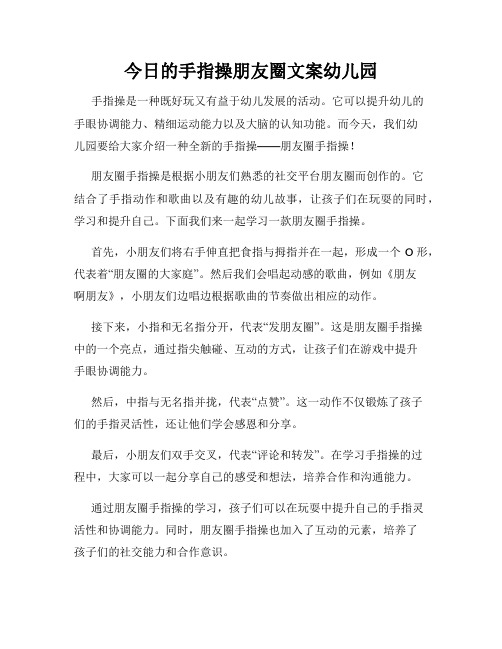 今日的手指操朋友圈文案幼儿园

手指操是一种既好玩又有益于幼儿发展的活动。它可以提升幼儿的手眼协调能力、精细运动能力以及大脑的认知功能。而今天，我们幼儿园要给大家介绍一种全新的手指操——朋友圈手指操！

朋友圈手指操是根据小朋友们熟悉的社交平台朋友圈而创作的。它结合了手指动作和歌曲以及有趣的幼儿故事，让孩子们在玩耍的同时，学习和提升自己。下面我们来一起学习一款朋友圈手指操。

首先，小朋友们将右手伸直把食指与拇指并在一起，形成一个 O 形，代表着“朋友圈的大家庭”。然后我们会唱起动感的歌曲，例如《朋友啊朋友》，小朋友们边唱边根据歌曲的节奏做出相应的动作。

接下来，小指和无名指分开，代表“发朋友圈”。这是朋友圈手指操中的一个亮点，通过指尖触碰、互动的方式，让孩子们在游戏中提升手眼协调能力。

然后，中指与无名指并拢，代表“点赞”。这一动作不仅锻炼了孩子们的手指灵活性，还让他们学会感恩和分享。

最后，小朋友们双手交叉，代表“评论和转发”。在学习手指操的过程中，大家可以一起分享自己的感受和想法，培养合作和沟通能力。

通过朋友圈手指操的学习，孩子们可以在玩耍中提升自己的手指灵活性和协调能力。同时，朋友圈手指操也加入了互动的元素，培养了孩子们的社交能力和合作意识。